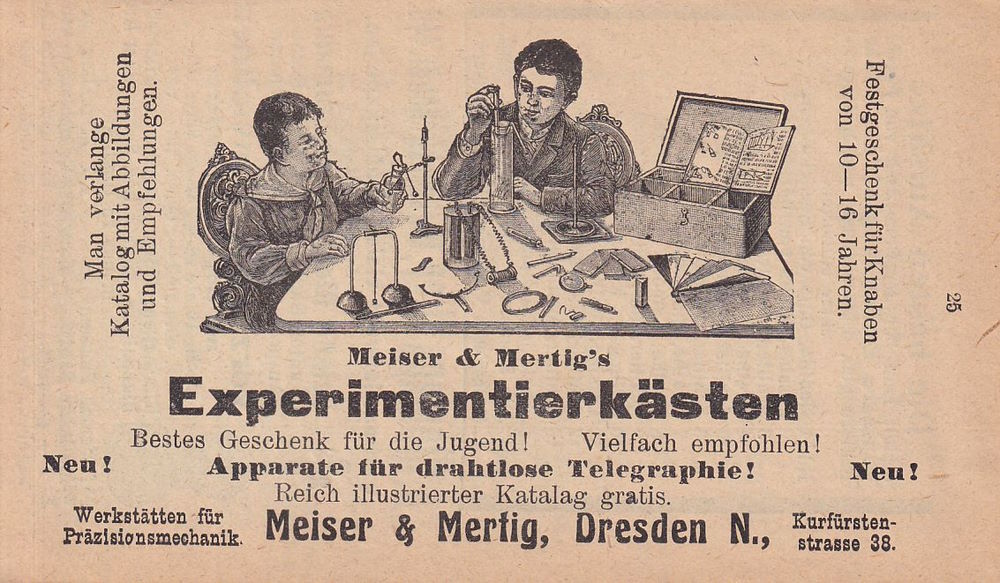 Man verlange Katalog mit Abbildungen und Empfehlungen.

Festgeschenk für Knaben von 10—16 Jahren.

25

Meiser & Mertig's

Experimentierkästen

Bestes Geschenk für die Jugend! Vielfach empfohlen!

Neu! Apparate für drahtlose Telegraphie! Neu!

Reich illustrierter Katalag gratis.

Werkstätten für Präzisionsmechanik. Meiser & Mertig, Dresden N., Kurfürstenstrasse 38.